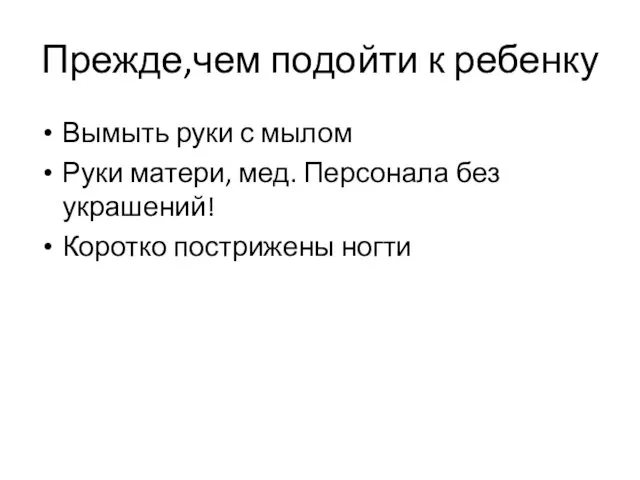 Прежде,чем подойти к ребенку

• Вымыть руки с мылом
• Руки матери, мед. Персонала без украшений!
• Коротко пострижены ногти